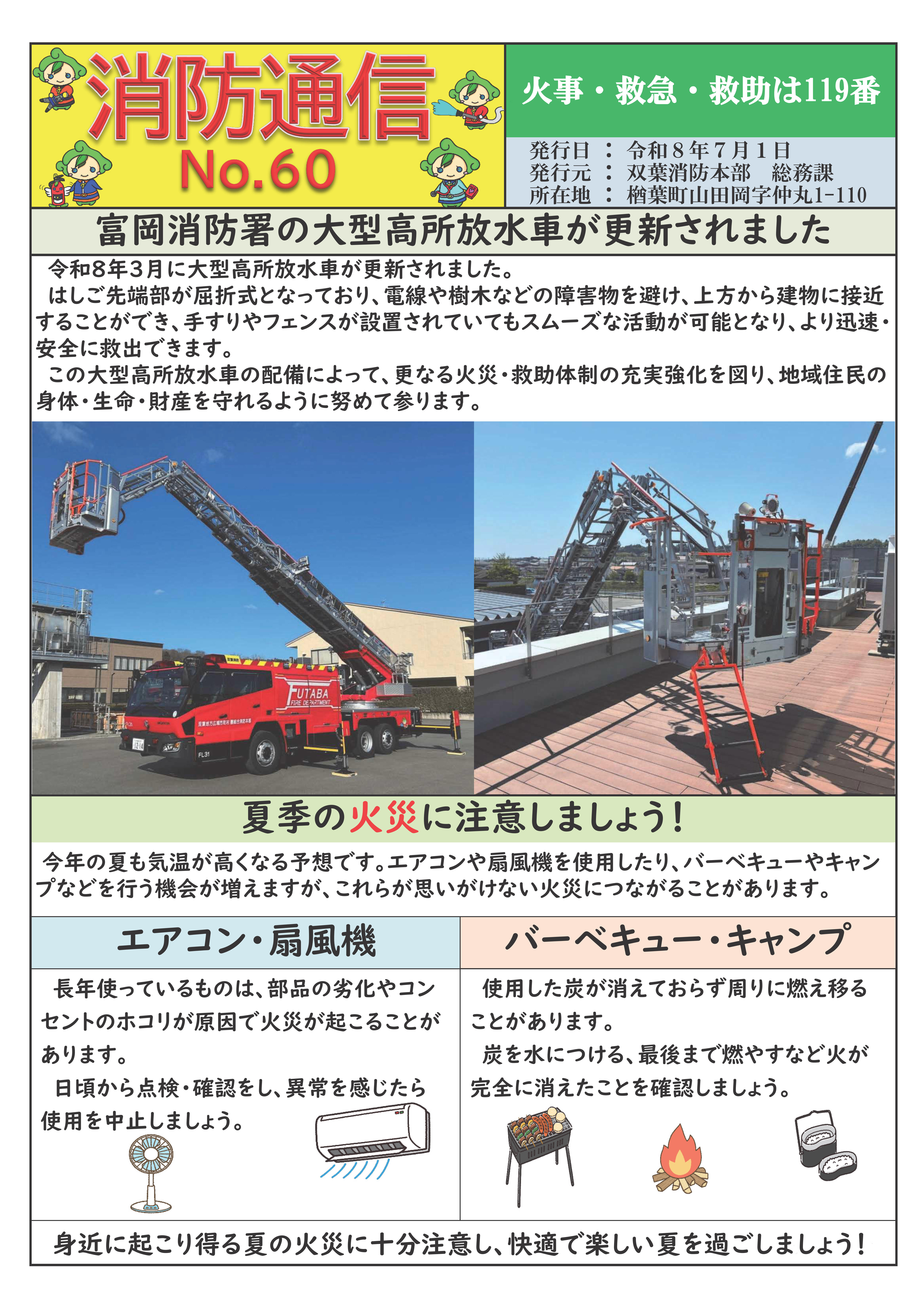 消防通信
No.60

火事・救急・救助は119番

発行日 ： 令和８年７月１日
発行元 ： 双葉消防本部　総務課
所在地 ： 楢葉町山田岡字仲丸1-110

富岡消防署の大型高所放水車が更新されました

令和8年3月に大型高所放水車が更新されました。
はしご先端部が屈折式となっており、電線や樹木などの障害物を避け、上方から建物に接近することができ、手すりやフェンスが設置されていてもスムーズな活動が可能となり、より迅速・安全に救出できます。
この大型高所放水車の配備によって、更なる火災・救助体制の充実強化を図り、地域住民の身体・生命・財産を守れるように努めて参ります。

FUTABA FIRE DEPARTMENT

FL31

夏季の火災に注意しましょう！

今年の夏も気温が高くなる予想です。エアコンや扇風機を使用したり、バーベキューやキャンプなどを行う機会が増えますが、これらが思いがけない火災につながることがあります。

エアコン・扇風機

長年使っているものは、部品の劣化やコンセントのホコリが原因で火災が起こることがあります。
日頃から点検・確認をし、異常を感じたら使用を中止しましょう。

バーベキュー・キャンプ

使用した炭が消えておらず周りに燃え移ることがあります。
炭を水につける、最後まで燃やすなど火が完全に消えたことを確認しましょう。

身近に起こり得る夏の火災に十分注意し、快適で楽しい夏を過ごしましょう！